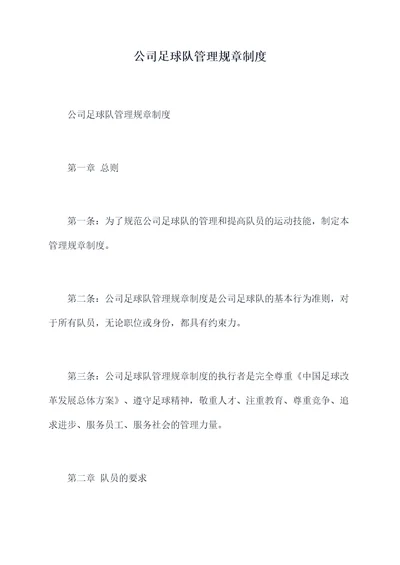 公司足球队管理规章制度

公司足球队管理规章制度

第一章 总则

第一条：为了规范公司足球队的管理和提高队员的运动技能，制定本管理规章制度。

第二条：公司足球队管理规章制度是公司足球队的基本行为准则，对于所有队员，无论职位或身份，都具有约束力。

第三条：公司足球队管理规章制度的执行者是完全尊重《中国足球改革发展总体方案》、遵守足球精神，敬重人才、注重教育、尊重竞争、追求进步、服务员工、服务社会的管理力量。

第二章 队员的要求